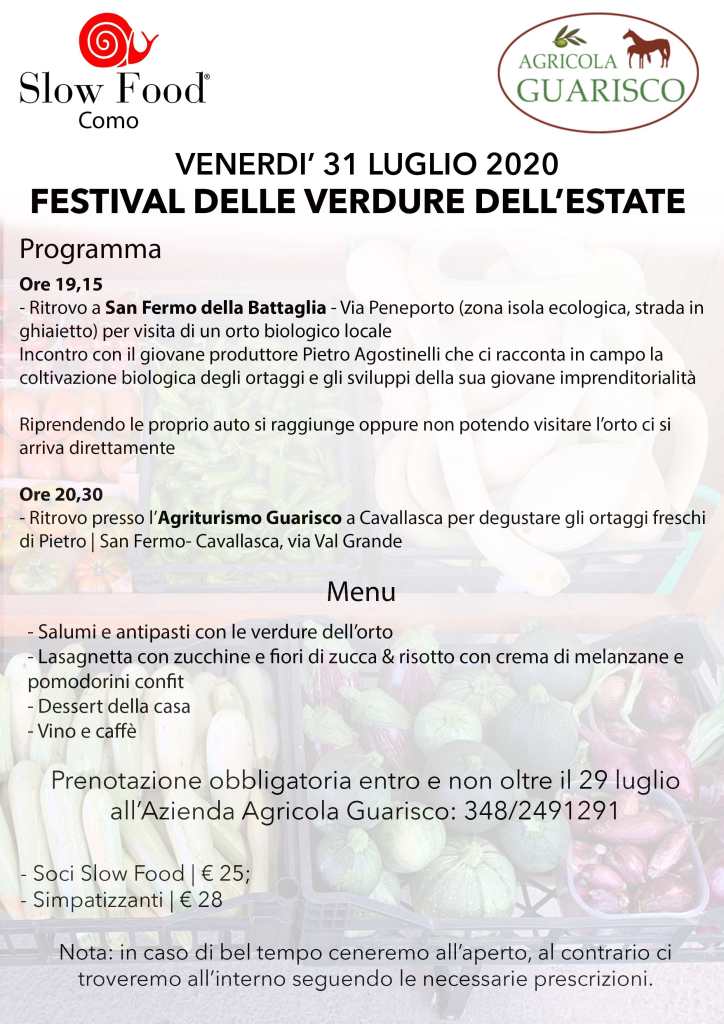 Slow Food®
Como

AGRICOLA
GUARISCO

VENERDI' 31 LUGLIO 2020
FESTIVAL DELLE VERDURE DELL'ESTATE

Programma

Ore 19,15
- Ritrovo a San Fermo della Battaglia - Via Peneporto (zona isola ecologica, strada in ghiaietto) per visita di un orto biologico locale
Incontro con il giovane produttore Pietro Agostinelli che ci racconta in campo la coltivazione biologica degli ortaggi e gli sviluppi della sua giovane imprenditorialità

Riprendendo le proprio auto si raggiunge oppure non potendo visitare l'orto ci si arriva direttamente

Ore 20,30
- Ritrovo presso l'Agriturismo Guarisco a Cavallasca per degustare gli ortaggi freschi di Pietro | San Fermo- Cavallasca, via Val Grande

Menu

- Salumi e antipasti con le verdure dell'orto
- Lasagnetta con zucchine e fiori di zucca & risotto con crema di melanzane e pomodorini confit
- Dessert della casa
- Vino e caffè

Prenotazione obbligatoria entro e non oltre il 29 luglio all'Azienda Agricola Guarisco: 348/2491291

- Soci Slow Food | € 25;
- Simpatizzanti | € 28

Nota: in caso di bel tempo ceneremo all'aperto, al contrario ci troveremo all'interno seguendo le necessarie prescrizioni.